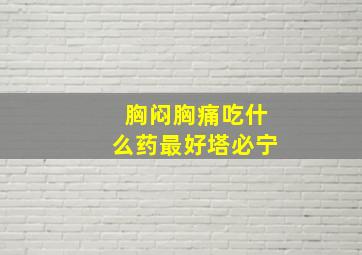 胸闷胸痛吃什么药最好塔必宁